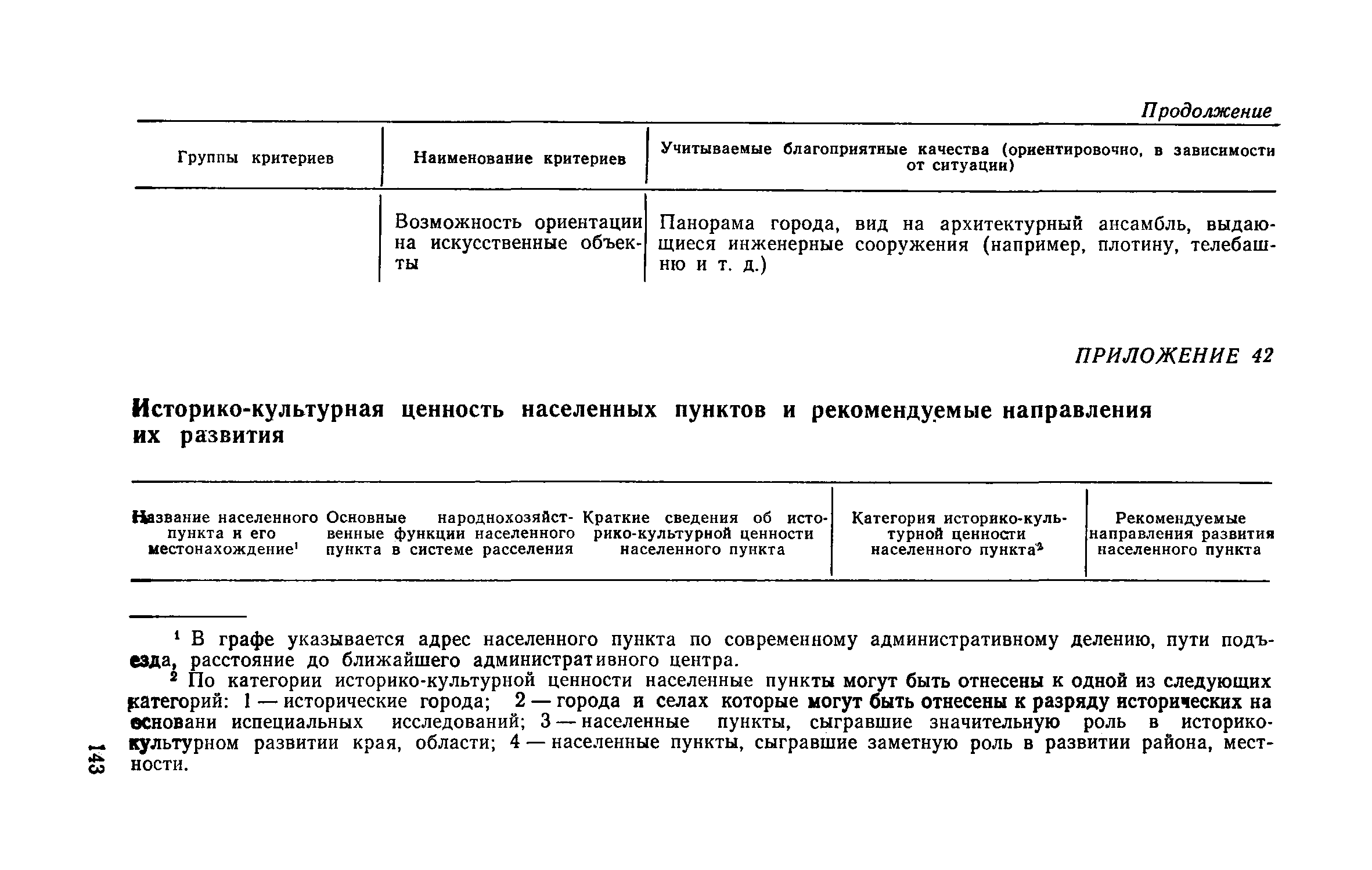 Продолжение

| Группы критериев | Наименование критериев | Учитываемые благоприятные качества (ориентировочно, в зависимости от ситуации) |
|---|---|---|
| | Возможность ориентации на искусственные объекты | Панорама города, вид на архитектурный ансамбль, выдающиеся инженерные сооружения (например, плотину, телебашню и т. д.) |

ПРИЛОЖЕНИЕ 42

Историко-культурная ценность населенных пунктов и рекомендуемые направления их развития

| Название населенного пункта и его местонахождение$^1$ | Основные народнохозяйственные функции населенного пункта в системе расселения | Краткие сведения об историко-культурной ценности населенного пункта | Категория историко-культурной ценности населенного пункта$^2$ | Рекомендуемые направления развития населенного пункта |
|---|---|---|---|---|

$^1$ В графе указывается адрес населенного пункта по современному административному делению, пути подъезда, расстояние до ближайшего административного центра.

$^2$ По категории историко-культурной ценности населенные пункты могут быть отнесены к одной из следующих категорий: 1 — исторические города; 2 — города и селах которые могут быть отнесены к разряду исторических на основани испециальных исследований; 3 — населенные пункты, сыгравшие значительную роль в историко-культурном развитии края, области; 4 — населенные пункты, сыгравшие заметную роль в развитии района, местности.

143